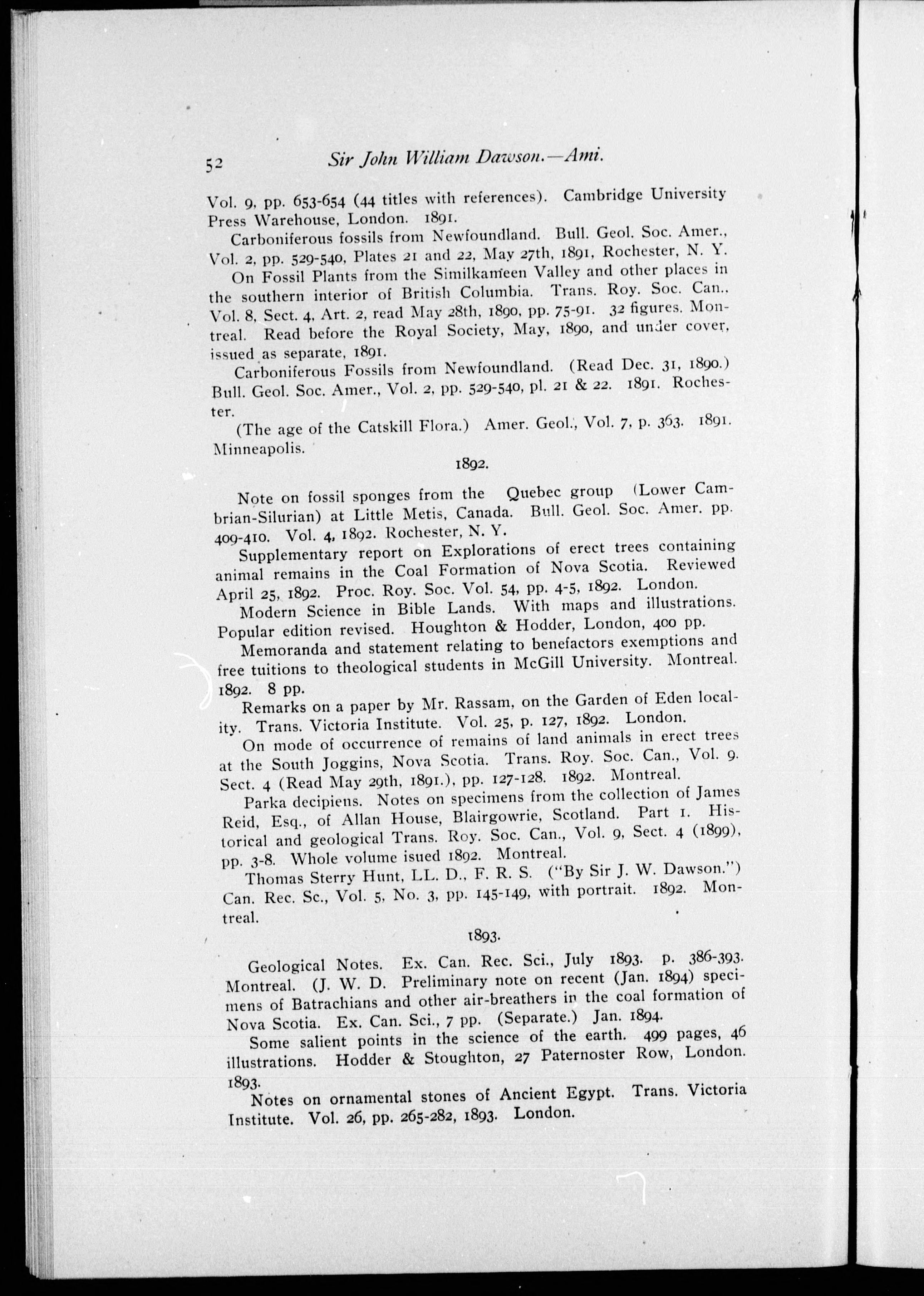 52 Sir John William Dawson.—Ami.

Vol. 9, pp. 653-654 (44 titles with references). Cambridge University Press Warehouse, London. 1891.

Carboniferous fossils from Newfoundland. Bull. Geol. Soc. Amer., Vol. 2, pp. 529-540, Plates 21 and 22, May 27th, 1891, Rochester, N. Y.

On Fossil Plants from the Similkameen Valley and other places in the southern interior of British Columbia. Trans. Roy. Soc. Can., Vol. 8, Sect. 4, Art. 2, read May 28th, 1890, pp. 75-91. 32 figures. Montreal. Read before the Royal Society, May, 1890, and under cover, issued as separate, 1891.

Carboniferous Fossils from Newfoundland. (Read Dec. 31, 1890.) Bull. Geol. Soc. Amer., Vol. 2, pp. 529-540, pl. 21 & 22. 1891. Rochester.

(The age of the Catskill Flora.) Amer. Geol., Vol. 7, p. 363. 1891. Minneapolis.

1892.

Note on fossil sponges from the Quebec group (Lower Cambrian-Silurian) at Little Metis, Canada. Bull. Geol. Soc. Amer. pp. 409-410. Vol. 4, 1892. Rochester, N. Y.

Supplementary report on Explorations of erect trees containing animal remains in the Coal Formation of Nova Scotia. Reviewed April 25, 1892. Proc. Roy. Soc. Vol. 54, pp. 4-5, 1892. London.

Modern Science in Bible Lands. With maps and illustrations. Popular edition revised. Houghton & Hodder, London, 400 pp.

Memoranda and statement relating to benefactors exemptions and free tuitions to theological students in McGill University. Montreal. 1892. 8 pp.

Remarks on a paper by Mr. Rassam, on the Garden of Eden locality. Trans. Victoria Institute. Vol. 25, p. 127, 1892. London.

On mode of occurrence of remains of land animals in erect trees at the South Joggins, Nova Scotia. Trans. Roy. Soc. Can., Vol. 9. Sect. 4 (Read May 29th, 1891.), pp. 127-128. 1892. Montreal.

Parka decipiens. Notes on specimens from the collection of James Reid, Esq., of Allan House, Blairgowrie, Scotland. Part 1. Historical and geological Trans. Roy. Soc. Can., Vol. 9, Sect. 4 (1899), pp. 3-8. Whole volume isued 1892. Montreal.

Thomas Sterry Hunt, LL. D., F. R. S. ("By Sir J. W. Dawson.") Can. Rec. Sc., Vol. 5, No. 3, pp. 145-149, with portrait. 1892. Montreal.

1893.

Geological Notes. Ex. Can. Rec. Sci., July 1893. p. 386-393. Montreal. (J. W. D. Preliminary note on recent (Jan. 1894) specimens of Batrachians and other air-breathers in the coal formation of Nova Scotia. Ex. Can. Sci., 7 pp. (Separate.) Jan. 1894.

Some salient points in the science of the earth. 499 pages, 46 illustrations. Hodder & Stoughton, 27 Paternoster Row, London. 1893.

Notes on ornamental stones of Ancient Egypt. Trans. Victoria Institute. Vol. 26, pp. 265-282, 1893. London.